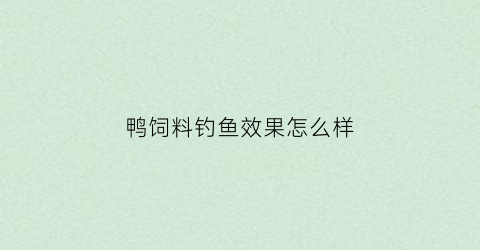 鸭饲料钓鱼效果怎么样